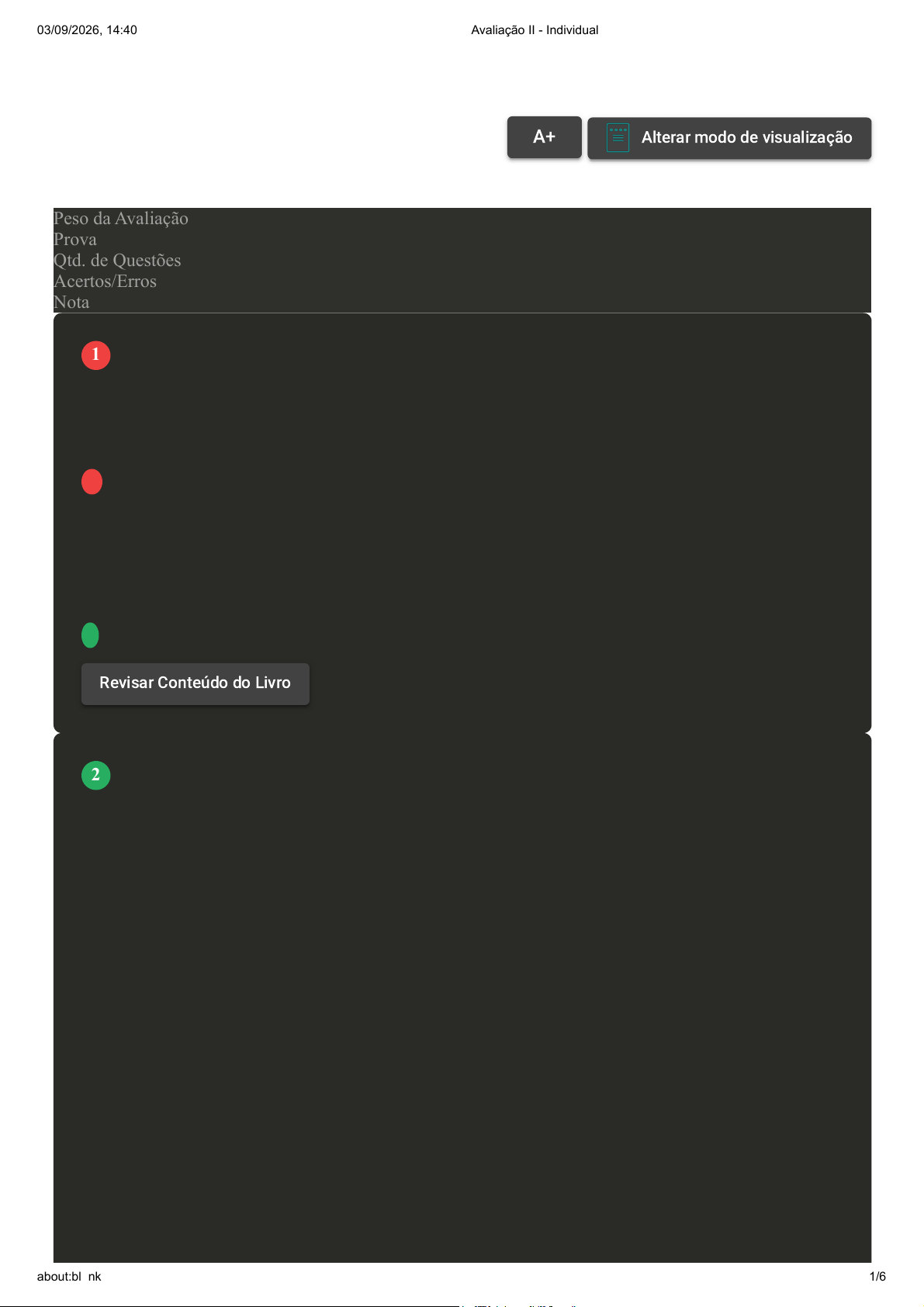 03/09/2026, 14:40
Avaliação II - Individual

A+
Alterar modo de visualização

Peso da Avaliação
Prova
Qtd. de Questões
Acertos/Erros
Nota

1

Revisar Conteúdo do Livro

2

about:bl nk
1/6